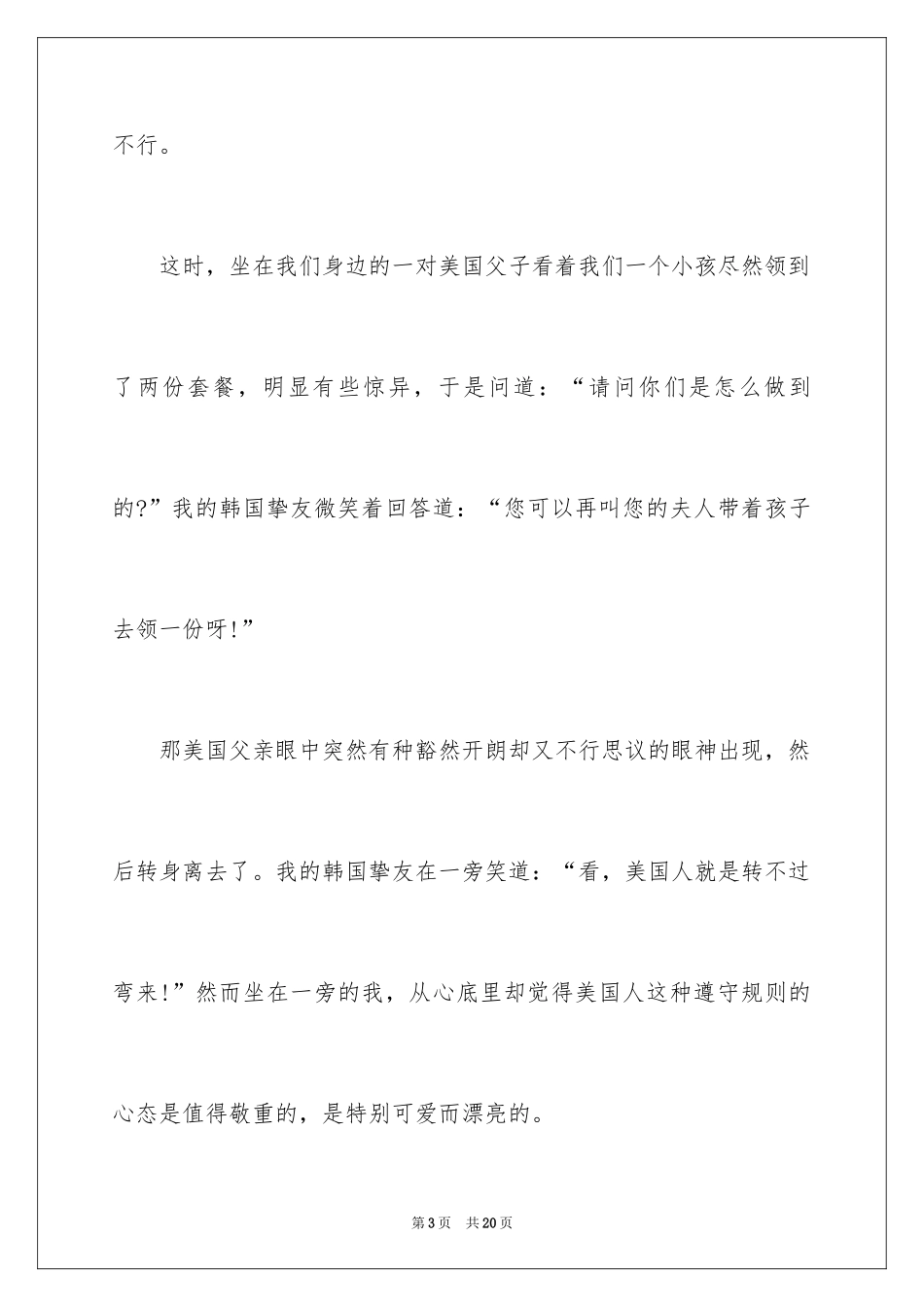 不行。

这时，坐在我们身边的一对美国父子看着我们一个小孩尽然领到了两份套餐，明显有些惊异，于是问道：“请问你们是怎么做到的?”我的韩国挚友微笑着回答道：“您可以再叫您的夫人带着孩子去领一份呀!”

那美国父亲眼中突然有种豁然开朗却又不行思议的眼神出现，然后转身离去了。我的韩国挚友在一旁笑道：“看，美国人就是转不过弯来!”然而坐在一旁的我，从心底里却觉得美国人这种遵守规则的心态是值得敬重的，是特别可爱而漂亮的。

第3页　共20页